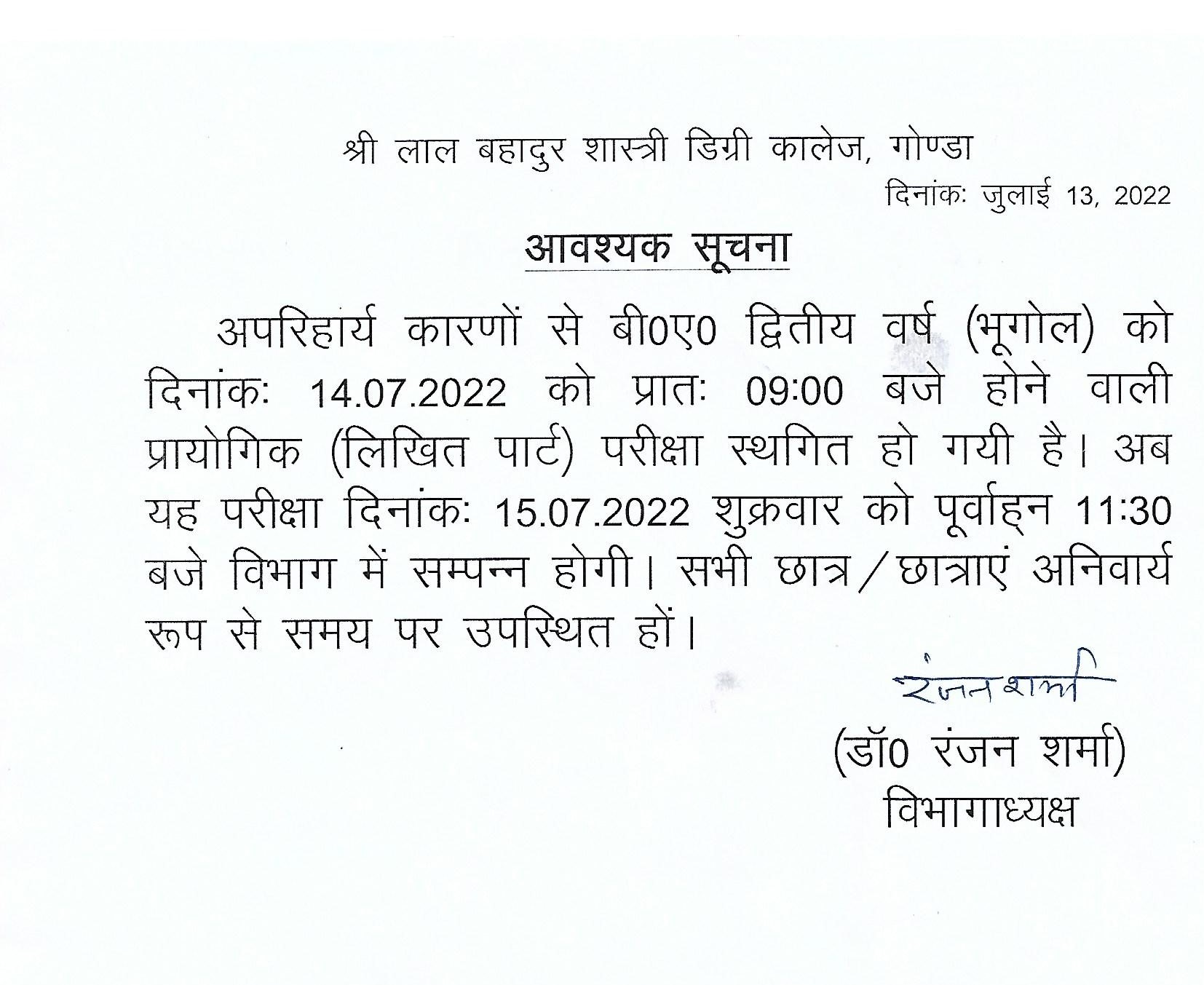 श्री लाल बहादुर शास्त्री डिग्री कालेज, गोण्डा

दिनांकः जुलाई 13, 2022

आवश्यक सूचना

अपरिहार्य कारणों से बी0ए0 द्वितीय वर्ष (भूगोल) को दिनांकः 14.07.2022 को प्रातः 09:00 बजे होने वाली प्रायोगिक (लिखित पार्ट) परीक्षा स्थगित हो गयी है। अब यह परीक्षा दिनांकः 15.07.2022 शुक्रवार को पूर्वाह्न 11:30 बजे विभाग में सम्पन्न होगी। सभी छात्र/छात्राएं अनिवार्य रूप से समय पर उपस्थित हों।

रंजन शर्मा

(डॉ0 रंजन शर्मा)
विभागाध्यक्ष